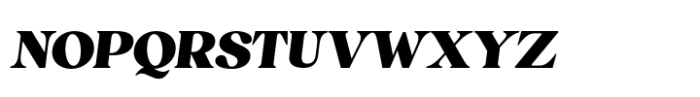 NOPQRSTUVWXYZ